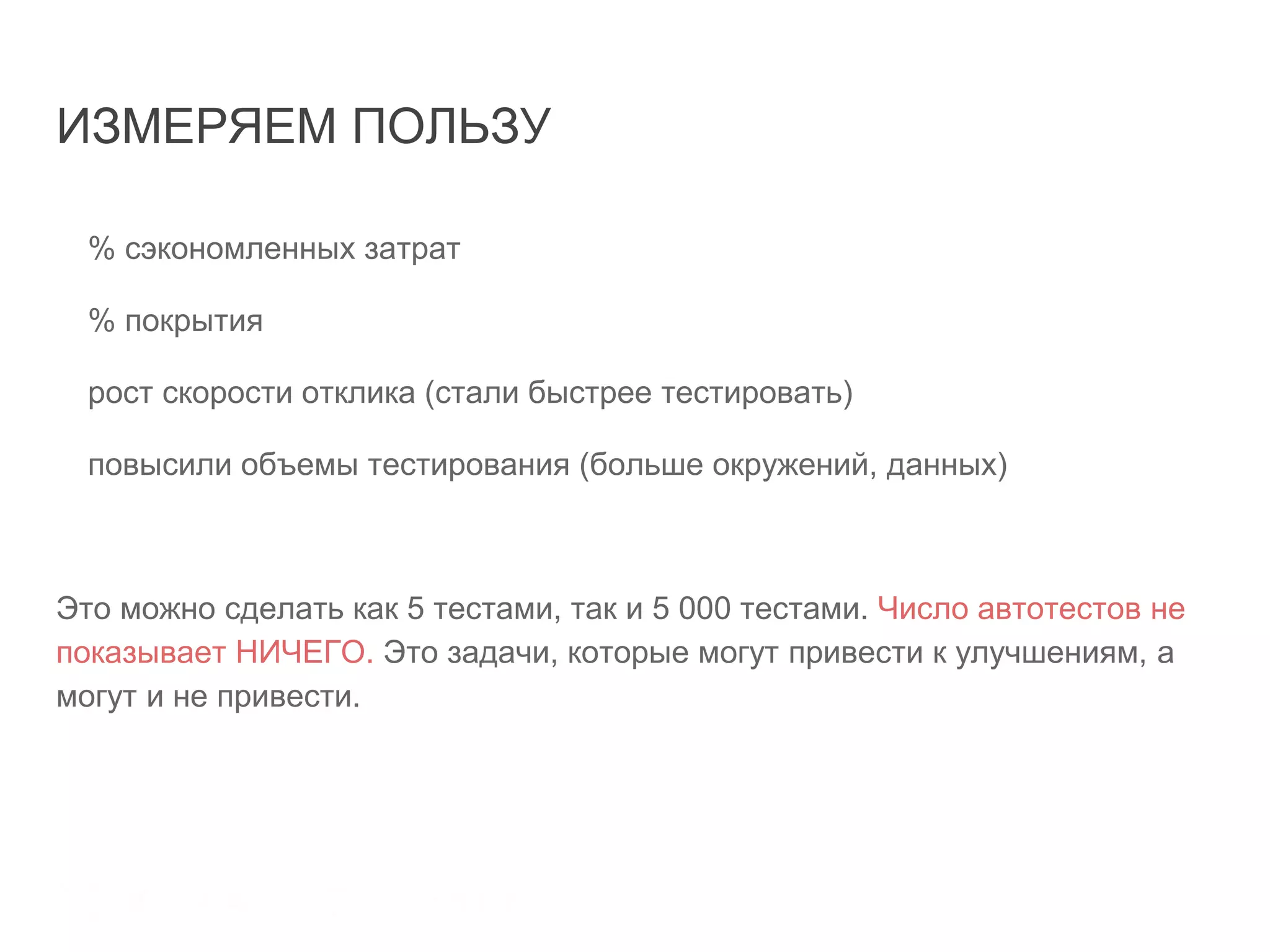 ИЗМЕРЯЕМ ПОЛЬЗУ

% сэкономленных затрат

% покрытия

рост скорости отклика (стали быстрее тестировать)

повысили объемы тестирования (больше окружений, данных)

Это можно сделать как 5 тестами, так и 5 000 тестами. Число автотестов не показывает НИЧЕГО. Это задачи, которые могут привести к улучшениям, а могут и не привести.